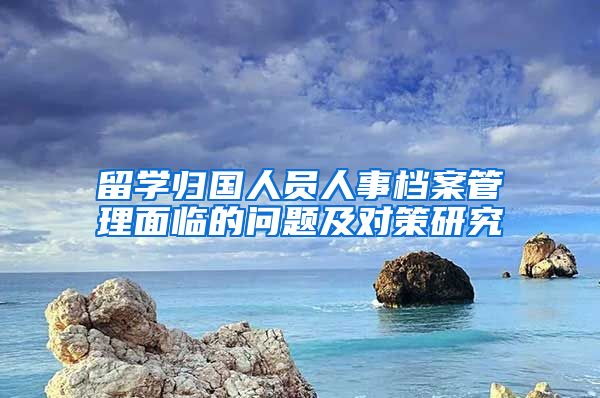 留学归国人员人事档案管理面临的问题及对策研究